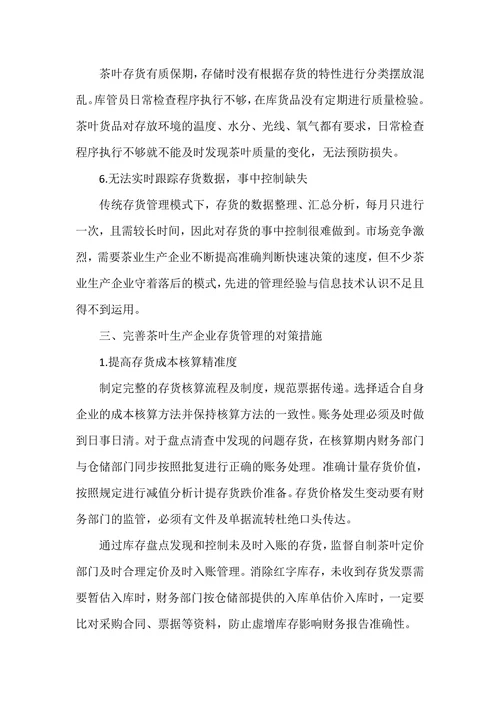 茶叶存货有质保期，存储时没有根据存货的特性进行分类摆放混乱。库管员日常检查程序执行不够，在库货品没有定期进行质量检验。茶叶货品对存放环境的温度、水分、光线、氧气都有要求，日常检查程序执行不够就不能及时发现茶叶质量的变化，无法预防损失。

6.无法实时跟踪存货数据，事中控制缺失

传统存货管理模式下，存货的数据整理、汇总分析，每月只进行一次，且需较长时间，因此对存货的事中控制很难做到。市场竞争激烈，需要茶业生产企业不断提高准确判断快速决策的速度，但不少茶业生产企业守着落后的模式，先进的管理经验与信息技术认识不足且得不到运用。

三、完善茶叶生产企业存货管理的对策措施

1.提高存货成本核算精准度

制定完整的存货核算流程及制度，规范票据传递。选择适合自身企业的成本核算方法并保持核算方法的一致性。账务处理必须及时做到日事日清。对于盘点清查中发现的问题存货，在核算期内财务部门与仓储部门同步按照批复进行正确的账务处理。准确计量存货价值，按照规定进行减值分析计提存货跌价准备。存货价格发生变动要有财务部门的监管，必须有文件及单据流转杜绝口头传达。

通过库存盘点发现和控制未及时入账的存货，监督自制茶叶定价部门及时合理定价及时入账管理。消除红字库存，未收到存货发票需要暂估入库时，财务部门按仓储部提供的入库单估价入库时，一定要比对采购合同、票据等资料，防止虚增库存影响财务报告准确性。